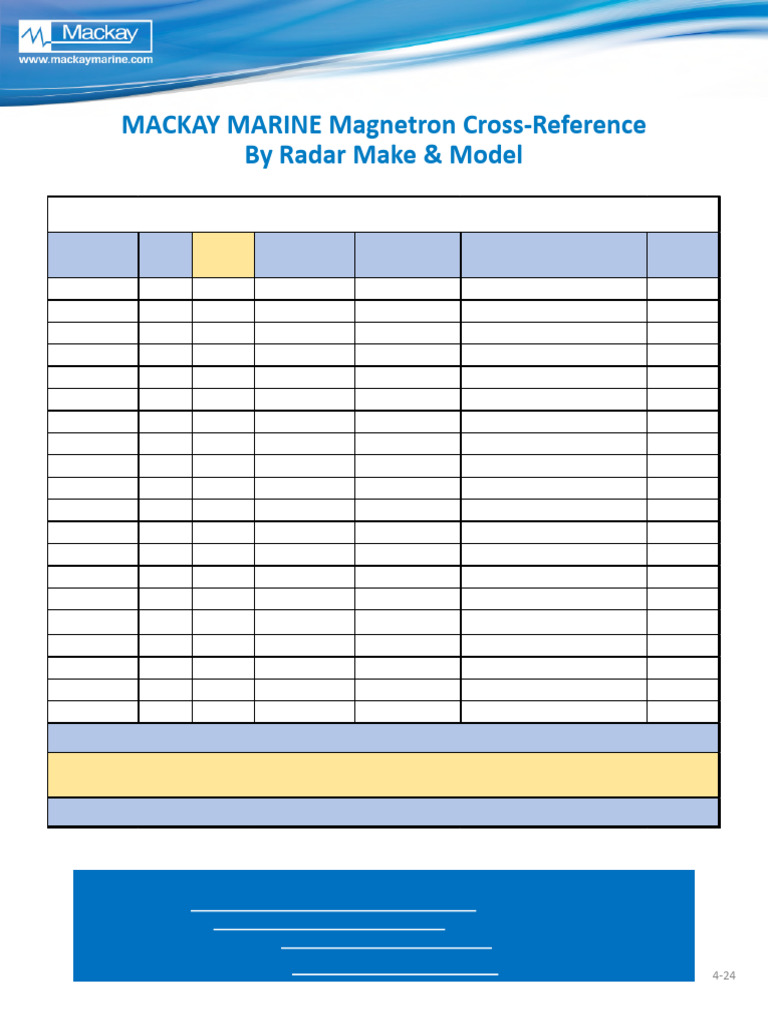 Mackay
www.mackaymarine.com

MACKAY MARINE Magnetron Cross-Reference
By Radar Make & Model

4-24